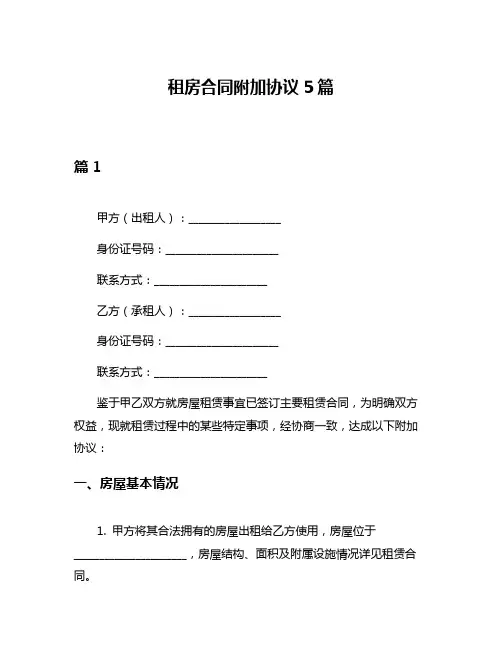 租房合同附加协议 5 篇

篇 1

甲方（出租人）：________________

身份证号码：____________________

联系方式：____________________

乙方（承租人）：________________

身份证号码：____________________

联系方式：____________________

鉴于甲乙双方就房屋租赁事宜已签订主要租赁合同，为明确双方权益，现就租赁过程中的某些特定事项，经协商一致，达成以下附加协议：

一、房屋基本情况

1. 甲方将其合法拥有的房屋出租给乙方使用，房屋位于____________________，房屋结构、面积及附属设施情况详见租赁合同。